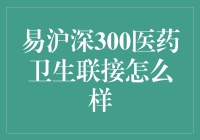 易沪深300医药卫生联接怎么样